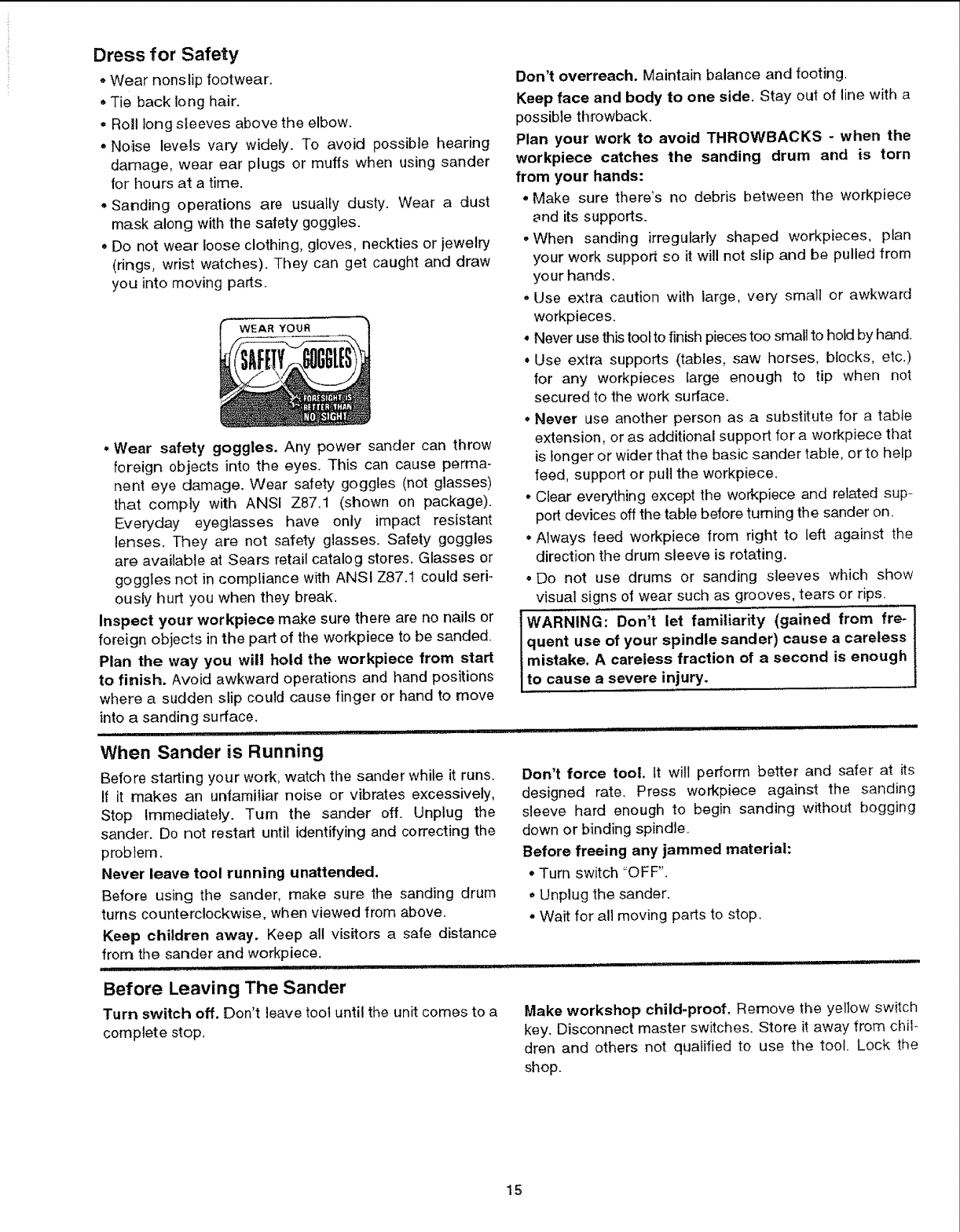 Dress for Safety

• Wear nonslip footwear.

• Tie back long hair.

• Roll long sleeves above the elbow.

• Noise levels vary widely. To avoid possible hearing damage, wear ear plugs or muffs when using sander for hours at a time.

• Sanding operations are usually dusty. Wear a dust mask along with the safety goggles.

• Do not wear loose clothing, gloves, neckties or jewelry (rings, wrist watches). They can get caught and draw you into moving parts.

WEAR YOUR
SAFETY GOGGLES
FORESIGHT IS BETTER THAN NO SIGHT

• Wear safety goggles. Any power sander can throw foreign objects into the eyes. This can cause permanent eye damage. Wear safety goggles (not glasses) that comply with ANSI Z87.1 (shown on package). Everyday eyeglasses have only impact resistant lenses. They are not safety glasses. Safety goggles are available at Sears retail catalog stores. Glasses or goggles not in compliance with ANSI Z87.1 could seriously hurt you when they break.

Inspect your workpiece make sure there are no nails or foreign objects in the part of the workpiece to be sanded.

Plan the way you will hold the workpiece from start to finish. Avoid awkward operations and hand positions where a sudden slip could cause finger or hand to move into a sanding surface.

Don't overreach. Maintain balance and footing.

Keep face and body to one side. Stay out of line with a possible throwback.

Plan your work to avoid THROWBACKS - when the workpiece catches the sanding drum and is torn from your hands:

• Make sure there's no debris between the workpiece and its supports.

• When sanding irregularly shaped workpieces, plan your work support so it will not slip and be pulled from your hands.

• Use extra caution with large, very small or awkward workpieces.

• Never use this tool to finish pieces too small to hold by hand.

• Use extra supports (tables, saw horses, blocks, etc.) for any workpieces large enough to tip when not secured to the work surface.

• Never use another person as a substitute for a table extension, or as additional support for a workpiece that is longer or wider that the basic sander table, or to help feed, support or pull the workpiece.

• Clear everything except the workpiece and related support devices off the table before turning the sander on.

• Always feed workpiece from right to left against the direction the drum sleeve is rotating.

• Do not use drums or sanding sleeves which show visual signs of wear such as grooves, tears or rips.

WARNING: Don't let familiarity (gained from frequent use of your spindle sander) cause a careless mistake. A careless fraction of a second is enough to cause a severe injury.

When Sander is Running

Before starting your work, watch the sander while it runs. If it makes an unfamiliar noise or vibrates excessively, Stop Immediately. Turn the sander off. Unplug the sander. Do not restart until identifying and correcting the problem.

Never leave tool running unattended.

Before using the sander, make sure the sanding drum turns counterclockwise, when viewed from above.

Keep children away. Keep all visitors a safe distance from the sander and workpiece.

Don't force tool. It will perform better and safer at its designed rate. Press workpiece against the sanding sleeve hard enough to begin sanding without bogging down or binding spindle.

Before freeing any jammed material:

• Turn switch "OFF".

• Unplug the sander.

• Wait for all moving parts to stop.

Before Leaving The Sander

Turn switch off. Don't leave tool until the unit comes to a complete stop.

Make workshop child-proof. Remove the yellow switch key. Disconnect master switches. Store it away from children and others not qualified to use the tool. Lock the shop.

15